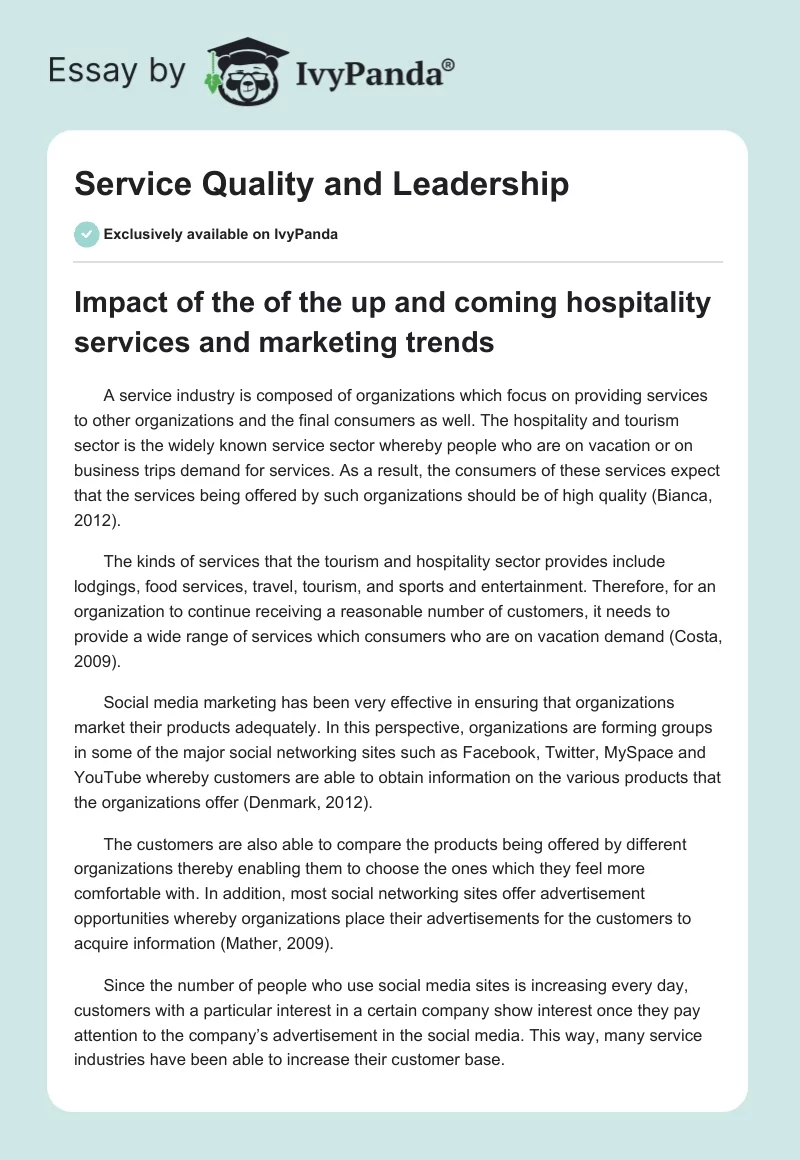 Essay by IvyPanda®

Service Quality and Leadership

Exclusively available on IvyPanda

Impact of the of the up and coming hospitality services and marketing trends

A service industry is composed of organizations which focus on providing services to other organizations and the final consumers as well. The hospitality and tourism sector is the widely known service sector whereby people who are on vacation or on business trips demand for services. As a result, the consumers of these services expect that the services being offered by such organizations should be of high quality (Bianca, 2012).

The kinds of services that the tourism and hospitality sector provides include lodgings, food services, travel, tourism, and sports and entertainment. Therefore, for an organization to continue receiving a reasonable number of customers, it needs to provide a wide range of services which consumers who are on vacation demand (Costa, 2009).

Social media marketing has been very effective in ensuring that organizations market their products adequately. In this perspective, organizations are forming groups in some of the major social networking sites such as Facebook, Twitter, MySpace and YouTube whereby customers are able to obtain information on the various products that the organizations offer (Denmark, 2012).

The customers are also able to compare the products being offered by different organizations thereby enabling them to choose the ones which they feel more comfortable with. In addition, most social networking sites offer advertisement opportunities whereby organizations place their advertisements for the customers to acquire information (Mather, 2009).

Since the number of people who use social media sites is increasing every day, customers with a particular interest in a certain company show interest once they pay attention to the company's advertisement in the social media. This way, many service industries have been able to increase their customer base.